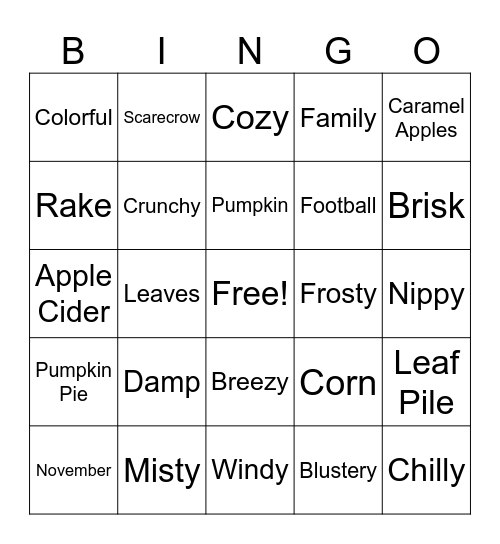 | B | I | N | G | O |
|---|---|---|---|---|
| Colorful | Scarecrow | Cozy | Family | Caramel Apples |
| Rake | Crunchy | Pumpkin | Football | Brisk |
| Apple Cider | Leaves | Free! | Frosty | Nippy |
| Pumpkin Pie | Damp | Breezy | Corn | Leaf Pile |
| November | Misty | Windy | Blustery | Chilly |